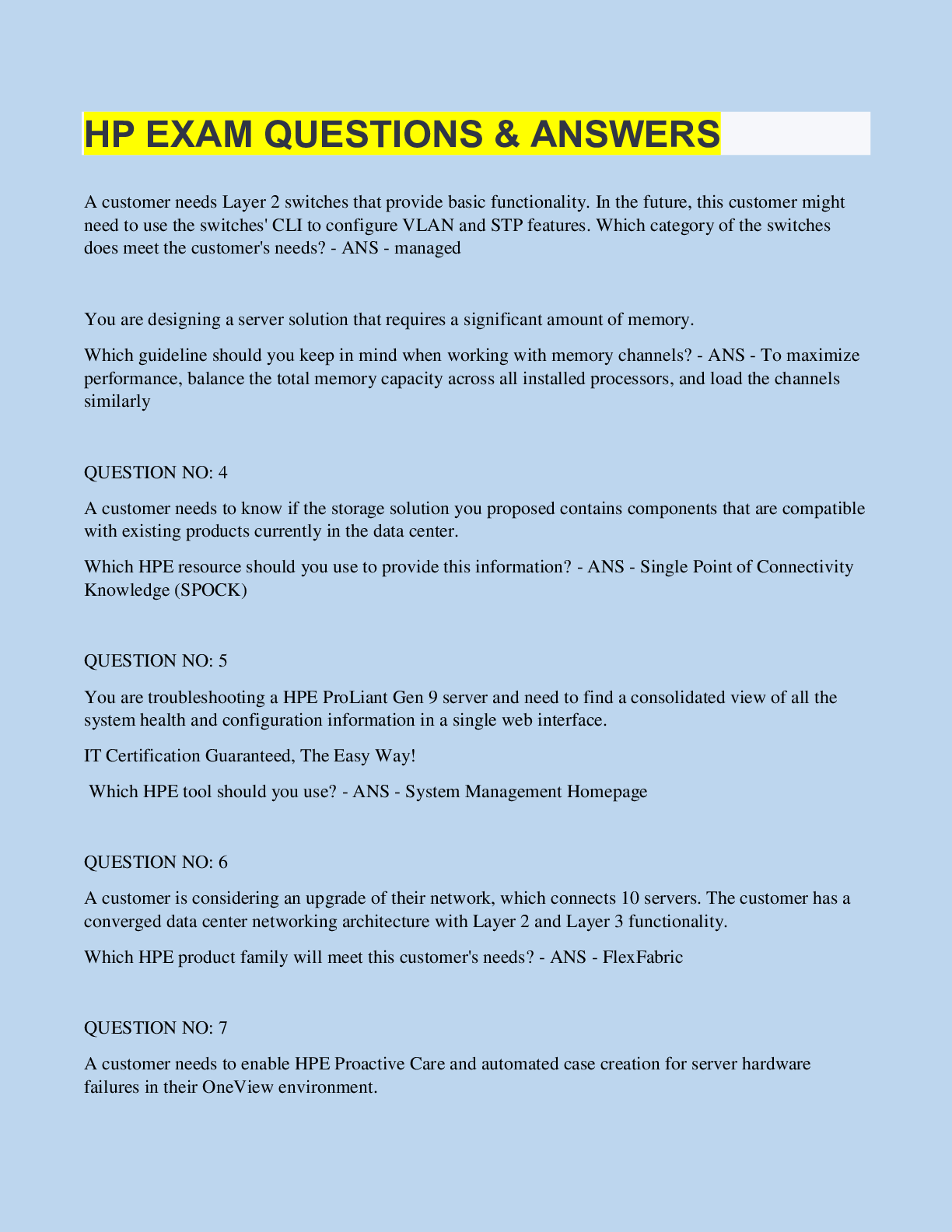 HP EXAM QUESTIONS & ANSWERS

A customer needs Layer 2 switches that provide basic functionality. In the future, this customer might need to use the switches' CLI to configure VLAN and STP features. Which category of the switches does meet the customer's needs? - ANS - managed

You are designing a server solution that requires a significant amount of memory.

Which guideline should you keep in mind when working with memory channels? - ANS - To maximize performance, balance the total memory capacity across all installed processors, and load the channels similarly

QUESTION NO: 4

A customer needs to know if the storage solution you proposed contains components that are compatible with existing products currently in the data center.

Which HPE resource should you use to provide this information? - ANS - Single Point of Connectivity Knowledge (SPOCK)

QUESTION NO: 5

You are troubleshooting a HPE ProLiant Gen 9 server and need to find a consolidated view of all the system health and configuration information in a single web interface.

IT Certification Guaranteed, The Easy Way!

Which HPE tool should you use? - ANS - System Management Homepage

QUESTION NO: 6

A customer is considering an upgrade of their network, which connects 10 servers. The customer has a converged data center networking architecture with Layer 2 and Layer 3 functionality.

Which HPE product family will meet this customer's needs? - ANS - FlexFabric

QUESTION NO: 7

A customer needs to enable HPE Proactive Care and automated case creation for server hardware failures in their OneView environment.